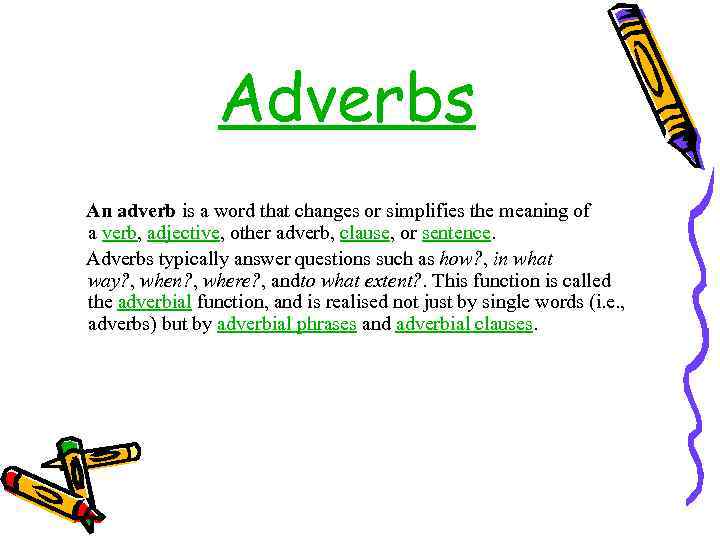 Adverbs

An adverb is a word that changes or simplifies the meaning of a verb, adjective, other adverb, clause, or sentence.

Adverbs typically answer questions such as how?, in what way?, when?, where?, andto what extent?. This function is called the adverbial function, and is realised not just by single words (i.e., adverbs) but by adverbial phrases and adverbial clauses.